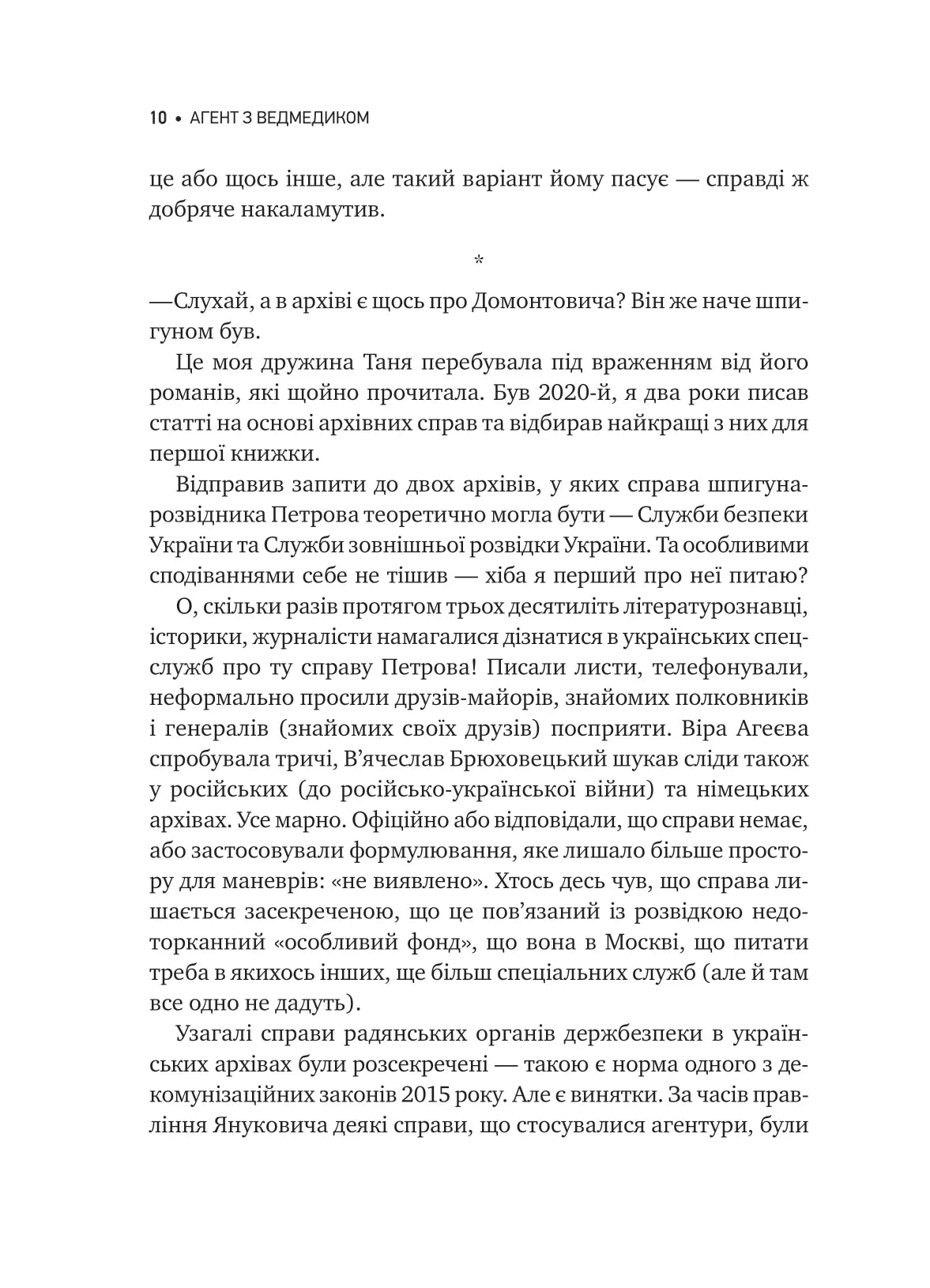 10 • АГЕНТ З ВЕДМЕДИКОМ

це або щось інше, але такий варіант йому пасує — справді ж добряче накаламутив.

*

—Слухай, а в архіві є щось про Домонтовича? Він же наче шпигуном був.

Це моя дружина Таня перебувала під враженням від його романів, які щойно прочитала. Був 2020-й, я два роки писав статті на основі архівних справ та відбирав найкращі з них для першої книжки.

Відправив запити до двох архівів, у яких справа шпигуна-розвідника Петрова теоретично могла бути — Служби безпеки України та Служби зовнішньої розвідки України. Та особливими сподіваннями себе не тішив — хіба я перший про неї питаю?

О, скільки разів протягом трьох десятиліть літературознавці, історики, журналісти намагалися дізнатися в українських спецслужб про ту справу Петрова! Писали листи, телефонували, неформально просили друзів-майорів, знайомих полковників і генералів (знайомих своїх друзів) посприяти. Віра Агеєва спробувала тричі, В’ячеслав Брюховецький шукав сліди також у російських (до російсько-української війни) та німецьких архівах. Усе марно. Офіційно або відповідали, що справи немає, або застосовували формулювання, яке лишало більше простору для маневрів: «не виявлено». Хтось десь чув, що справа лишається засекреченою, що це пов’язаний із розвідкою недоторканний «особливий фонд», що вона в Москві, що питати треба в якихось інших, ще більш спеціальних служб (але й там все одно не дадуть).

Узагалі справи радянських органів держбезпеки в українських архівах були розсекречені — такою є норма одного з декомунізаційних законів 2015 року. Але є винятки. За часів правління Януковича деякі справи, що стосувалися агентури, були